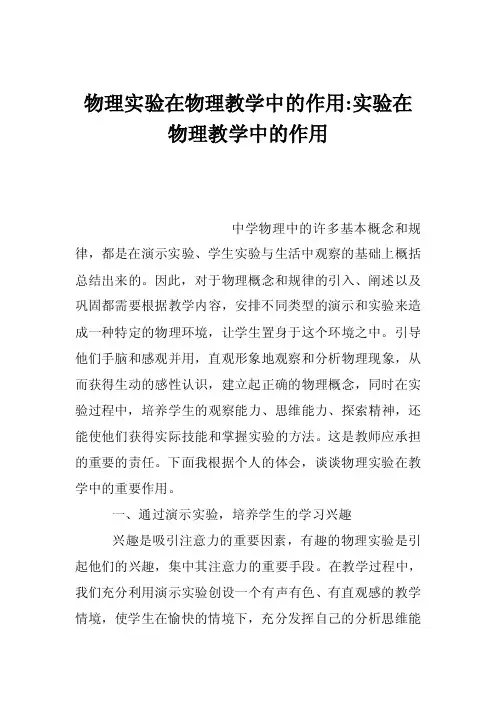 物理实验在物理教学中的作用:实验在物理教学中的作用

中学物理中的许多基本概念和规律，都是在演示实验、学生实验与生活中观察的基础上概括总结出来的。因此，对于物理概念和规律的引入、阐述以及巩固都需要根据教学内容，安排不同类型的演示和实验来造成一种特定的物理环境，让学生置身于这个环境之中。引导他们手脑和感观并用，直观形象地观察和分析物理现象，从而获得生动的感性认识，建立起正确的物理概念，同时在实验过程中，培养学生的观察能力、思维能力、探索精神，还能使他们获得实际技能和掌握实验的方法。这是教师应承担的重要的责任。下面我根据个人的体会，谈谈物理实验在教学中的重要作用。

一、通过演示实验，培养学生的学习兴趣

兴趣是吸引注意力的重要因素，有趣的物理实验是引起他们的兴趣，集中其注意力的重要手段。在教学过程中，我们充分利用演示实验创设一个有声有色、有直观感的教学情境，使学生在愉快的情境下，充分发挥自己的分析思维能